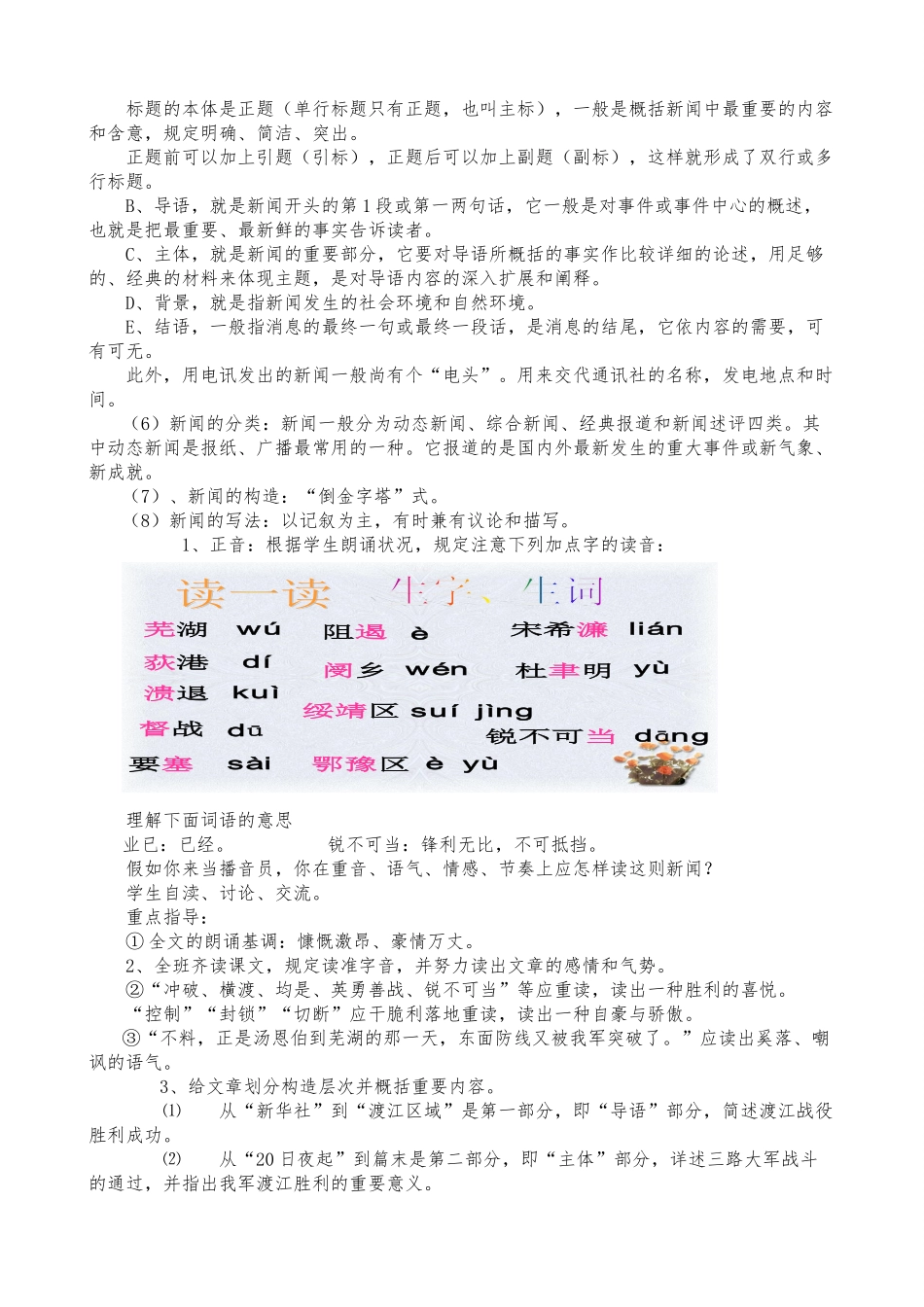 标题的本体是正题（单行标题只有正题，也叫主标），一般是概括新闻中最重要的内容和含意，规定明确、简洁、突出。

正题前可以加上引题（引标），正题后可以加上副题（副标），这样就形成了双行或多行标题。

B、导语，就是新闻开头的第1段或第一两句话，它一般是对事件或事件中心的概述，也就是把最重要、最新鲜的事实告诉读者。

C、主体，就是新闻的重要部分，它要对导语所概括的事实作比较详细的论述，用足够的、经典的材料来体现主题，是对导语内容的深入扩展和阐释。

D、背景，就是指新闻发生的社会环境和自然环境。

E、结语，一般指消息的最终一句或最终一段话，是消息的结尾，它依内容的需要，可有可无。

此外，用电讯发出的新闻一般尚有个“电头”。用来交代通讯社的名称，发电地点和时间。

（6）新闻的分类：新闻一般分为动态新闻、综合新闻、经典报道和新闻述评四类。其中动态新闻是报纸、广播最常用的一种。它报道的是国内外最新发生的重大事件或新气象、新成就。

（7）、新闻的构造：“倒金字塔”式。

（8）新闻的写法：以记叙为主，有时兼有议论和描写。

1、正音：根据学生朗诵状况，规定注意下列加点字的读音：

读一读 生字、生词

芜湖 wú 阻遏 è 宋希濂 lián

荻港 dí 阌乡 wén 杜聿明 yù

溃退 kuì 绥靖区 suí jìng

督战 dū 锐不可当 dāng

要塞 sài 鄂豫区 è yù

理解下面词语的意思

业已：已经。 锐不可当：锋利无比，不可抵挡。

假如你来当播音员，你在重音、语气、情感、节奏上应怎样读这则新闻？

学生自读、讨论、交流。

重点指导：

①全文的朗诵基调：慷慨激昂、豪情万丈。

2、全班齐读课文，规定读准字音，并努力读出文章的感情和气势。

②“冲破、横渡、均是、英勇善战、锐不可当”等应重读，读出一种胜利的喜悦。

“控制”“封锁”“切断”应干脆利落地重读，读出一种自豪与骄傲。

③“不料，正是汤恩伯到芜湖的那一天，东面防线又被我军突破了。”应读出奚落、嘲讽的语气。

3、给文章划分构造层次并概括重要内容。

⑴ 从“新华社”到“渡江区域”是第一部分，即“导语”部分，简述渡江战役胜利成功。

⑵ 从“20日夜起”到篇末是第二部分，即“主体”部分，详述三路大军战斗的通过，并指出我军渡江胜利的重要意义。